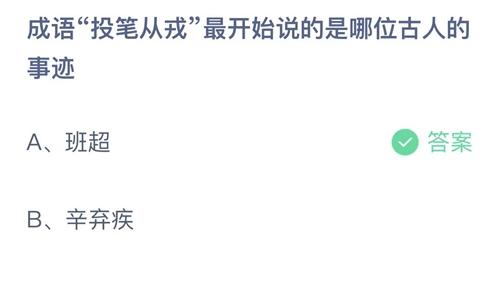 成语“投笔从戎”最开始说的是哪位古人的事迹

A、班超

答案

B、辛弃疾